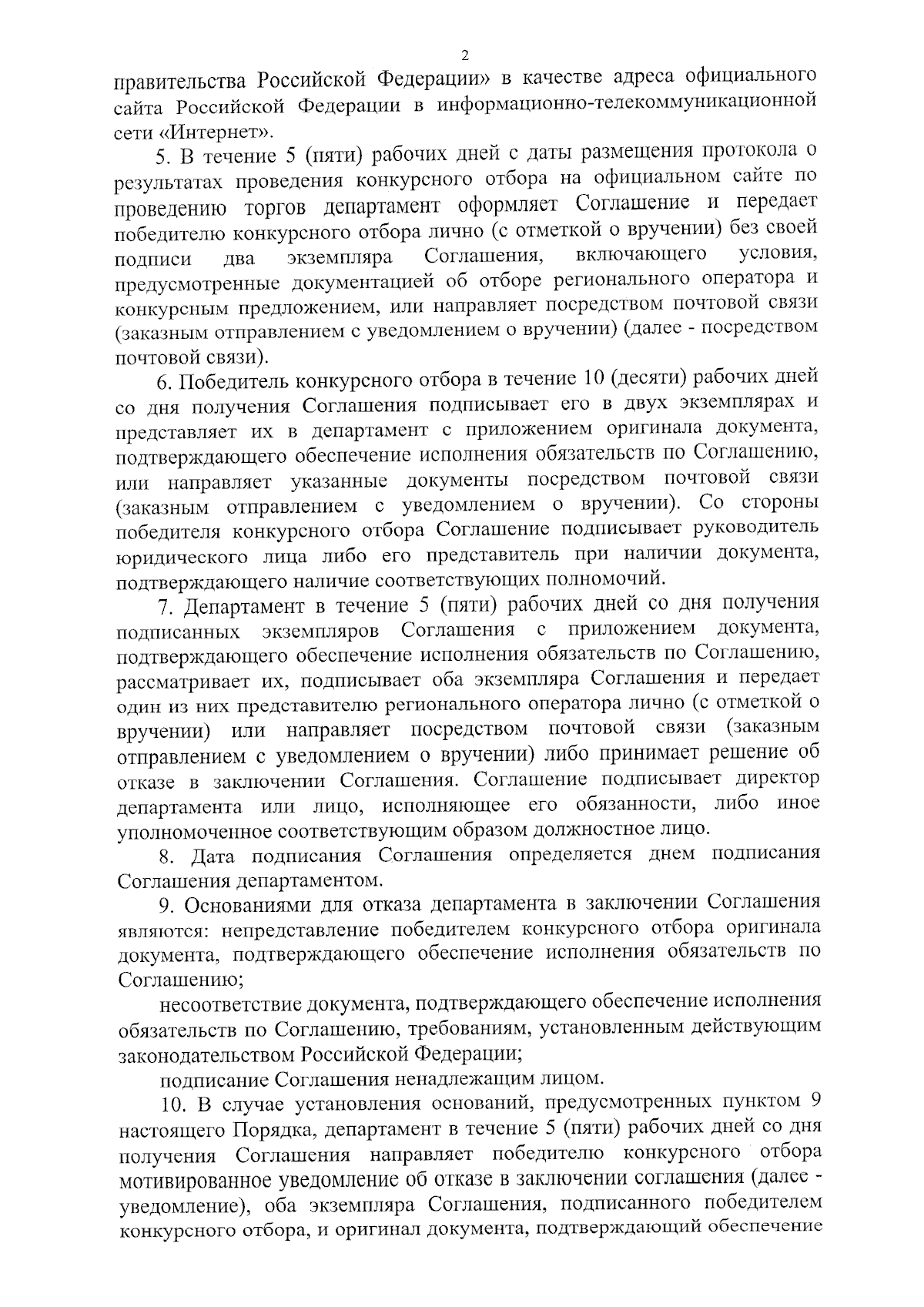 2

правительства Российской Федерации» в качестве адреса официального сайта Российской Федерации в информационно-телекоммуникационной сети «Интернет».

5. В течение 5 (пяти) рабочих дней с даты размещения протокола о результатах проведения конкурсного отбора на официальном сайте по проведению торгов департамент оформляет Соглашение и передает победителю конкурсного отбора лично (с отметкой о вручении) без своей подписи два экземпляра Соглашения, включающего условия, предусмотренные документацией об отборе регионального оператора и конкурсным предложением, или направляет посредством почтовой связи (заказным отправлением с уведомлением о вручении) (далее - посредством почтовой связи).

6. Победитель конкурсного отбора в течение 10 (десяти) рабочих дней со дня получения Соглашения подписывает его в двух экземплярах и представляет их в департамент с приложением оригинала документа, подтверждающего обеспечение исполнения обязательств по Соглашению, или направляет указанные документы посредством почтовой связи (заказным отправлением с уведомлением о вручении). Со стороны победителя конкурсного отбора Соглашение подписывает руководитель юридического лица либо его представитель при наличии документа, подтверждающего наличие соответствующих полномочий.

7. Департамент в течение 5 (пяти) рабочих дней со дня получения подписанных экземпляров Соглашения с приложением документа, подтверждающего обеспечение исполнения обязательств по Соглашению, рассматривает их, подписывает оба экземпляра Соглашения и передает один из них представителю регионального оператора лично (с отметкой о вручении) или направляет посредством почтовой связи (заказным отправлением с уведомлением о вручении) либо принимает решение об отказе в заключении Соглашения. Соглашение подписывает директор департамента или лицо, исполняющее его обязанности, либо иное уполномоченное соответствующим образом должностное лицо.

8. Дата подписания Соглашения определяется днем подписания Соглашения департаментом.

9. Основаниями для отказа департамента в заключении Соглашения являются: непредставление победителем конкурсного отбора оригинала документа, подтверждающего обеспечение исполнения обязательств по Соглашению;

несоответствие документа, подтверждающего обеспечение исполнения обязательств по Соглашению, требованиям, установленным действующим законодательством Российской Федерации;

подписание Соглашения ненадлежащим лицом.

10. В случае установления оснований, предусмотренных пунктом 9 настоящего Порядка, департамент в течение 5 (пяти) рабочих дней со дня получения Соглашения направляет победителю конкурсного отбора мотивированное уведомление об отказе в заключении соглашения (далее - уведомление), оба экземпляра Соглашения, подписанного победителем конкурсного отбора, и оригинал документа, подтверждающий обеспечение